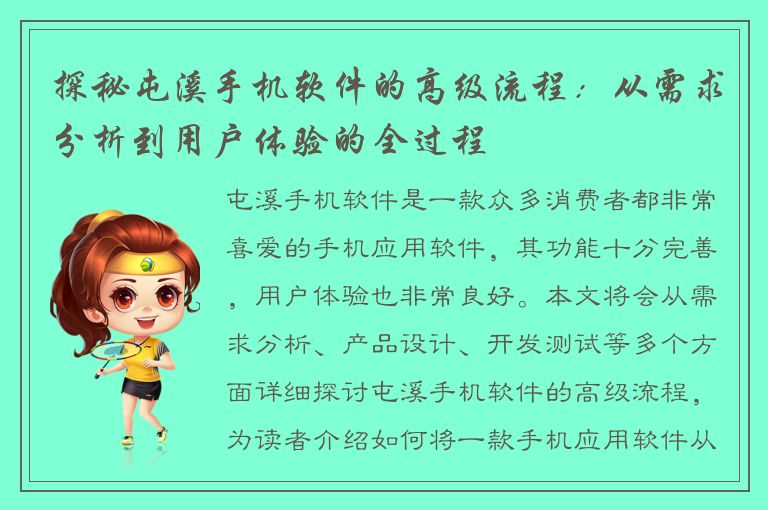 探秘屯溪手机软件的高级流程：从需求分析到用户体验的全过程

屯溪手机软件是一款众多消费者都非常喜爱的手机应用软件，其功能十分完善，用户体验也非常良好。本文将会从需求分析、产品设计、开发测试等多个方面详细探讨屯溪手机软件的高级流程，为读者介绍如何将一款手机应用软件从